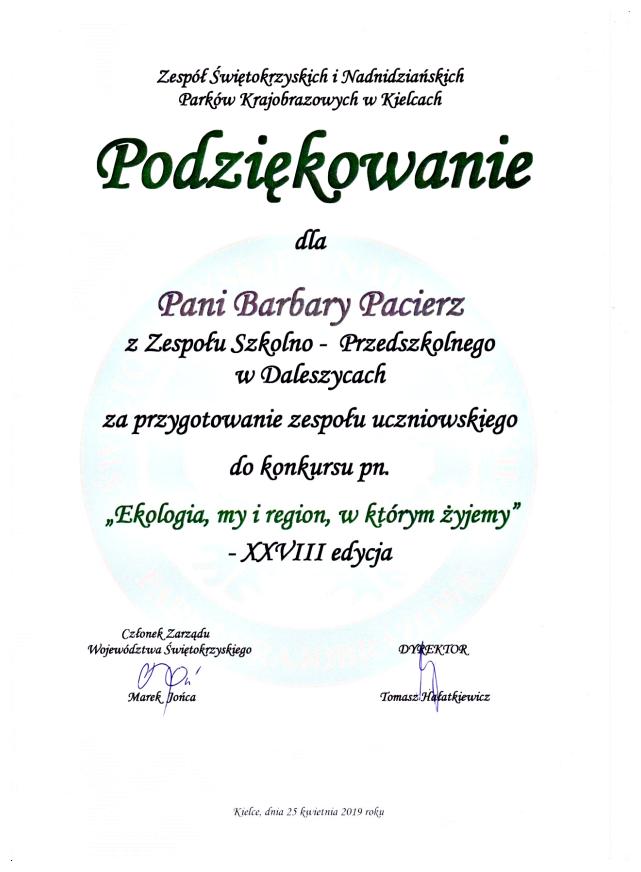 Zespół Świętokrzyskich i Nadnidziańskich
Parków Krajobrazowych w Kielcach

Podziękowanie

dla

Pani Barbary Pacierz
z Zespołu Szkolno - Przedszkolnego
w Daleszycach

za przygotowanie zespołu uczniowskiego

do konkursu pn.

„Ekologia, my i region, w którym żyjemy"
- XXVIII edycja

Członek Zarządu
Województwa Świętokrzyskiego

Marek Jońca

DYREKTOR

Tomasz Hałatkiewicz

Kielce, dnia 25 kwietnia 2019 roku